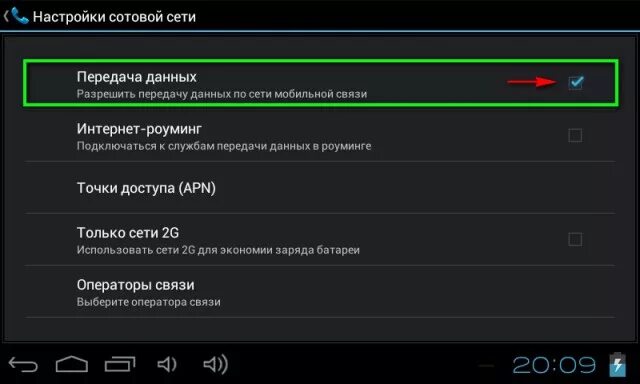 Настройки сотовой сети

Передача данных
Разрешить передачу данных по сети мобильной связи

Интернет-роуминг
Подключаться к службам передачи данных в роуминге

Точки доступа (APN)

Только сети 2G
Использовать сети 2G для экономии заряда батареи

Операторы связи
Выберите оператора связи

20:09